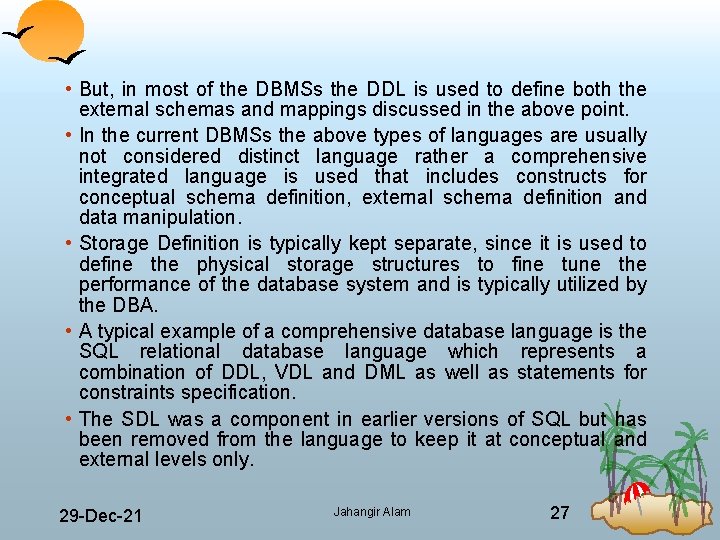 • But, in most of the DBMSs the DDL is used to define both the external schemas and mappings discussed in the above point.

• In the current DBMSs the above types of languages are usually not considered distinct language rather a comprehensive integrated language is used that includes constructs for conceptual schema definition, external schema definition and data manipulation.

• Storage Definition is typically kept separate, since it is used to define the physical storage structures to fine tune the performance of the database system and is typically utilized by the DBA.

• A typical example of a comprehensive database language is the SQL relational database language which represents a combination of DDL, VDL and DML as well as statements for constraints specification.

• The SDL was a component in earlier versions of SQL but has been removed from the language to keep it at conceptual and external levels only.

29-Dec-21

Jahangir Alam

27